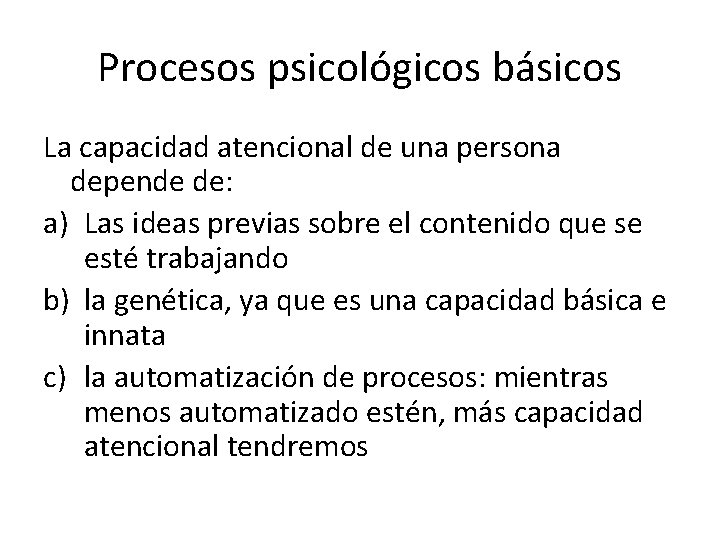 Procesos psicológicos básicos

La capacidad atencional de una persona depende de:

a) Las ideas previas sobre el contenido que se esté trabajando

b) la genética, ya que es una capacidad básica e innata

c) la automatización de procesos: mientras menos automatizado estén, más capacidad atencional tendremos